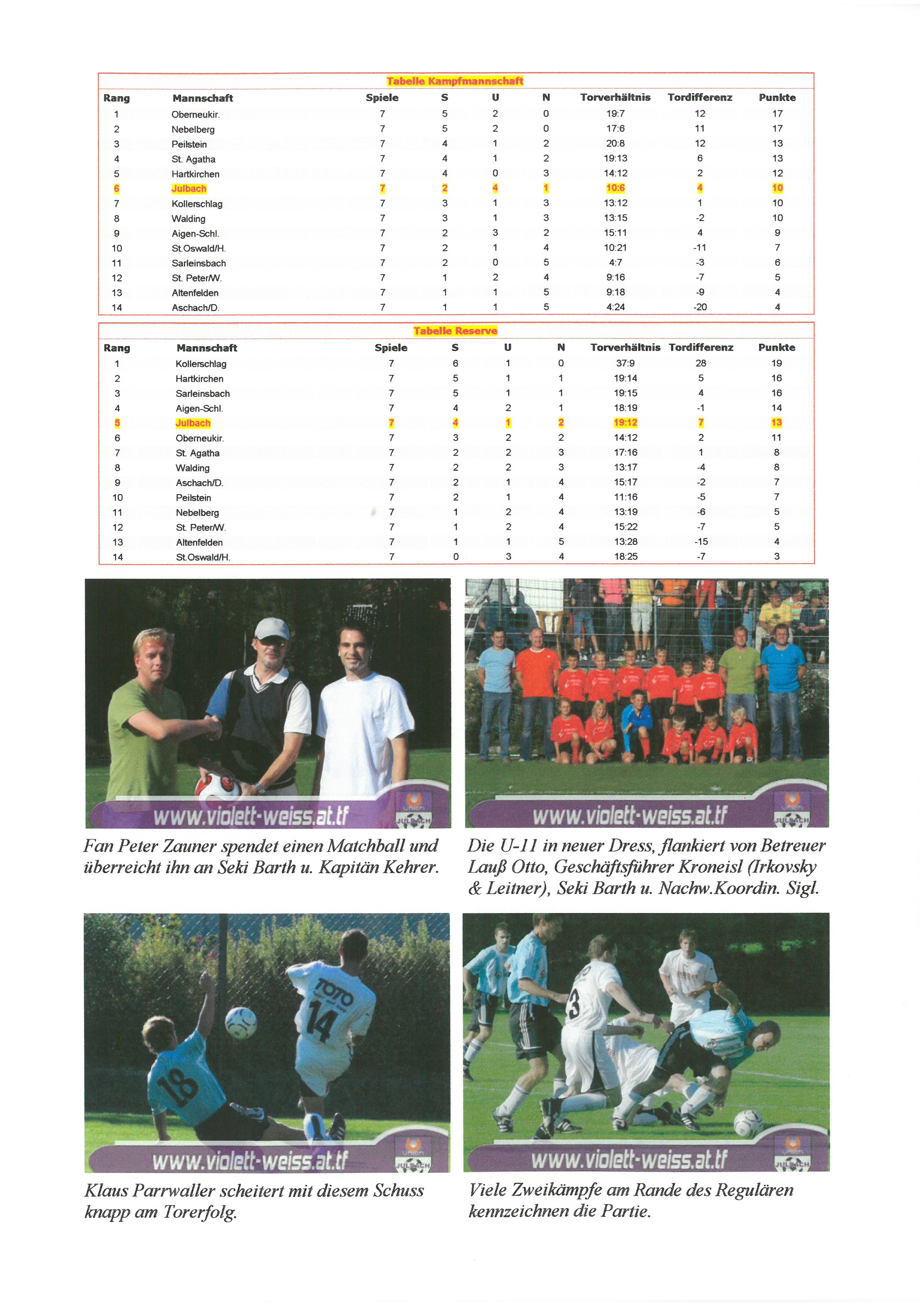 Tabelle Kampfmannschaft

| Rang | Mannschaft | Spiele | S | U | N | Torverhältnis | Tordifferenz | Punkte |
|---|---|---|---|---|---|---|---|---|
| 1 | Oberneukir. | 7 | 5 | 2 | 0 | 19:7 | 12 | 17 |
| 2 | Nebelberg | 7 | 5 | 2 | 0 | 17:6 | 11 | 17 |
| 3 | Peilstein | 7 | 4 | 1 | 2 | 20:8 | 12 | 13 |
| 4 | St. Agatha | 7 | 4 | 1 | 2 | 19:13 | 6 | 13 |
| 5 | Hartkirchen | 7 | 4 | 0 | 3 | 14:12 | 2 | 12 |
| 6 | Julbach | 7 | 2 | 4 | 1 | 10:6 | 4 | 10 |
| 7 | Kollerschlag | 7 | 3 | 1 | 3 | 13:12 | 1 | 10 |
| 8 | Walding | 7 | 3 | 1 | 3 | 13:15 | -2 | 10 |
| 9 | Aigen-Schl. | 7 | 2 | 3 | 2 | 15:11 | 4 | 9 |
| 10 | St.Oswald/H. | 7 | 2 | 1 | 4 | 10:21 | -11 | 7 |
| 11 | Sarleinsbach | 7 | 2 | 0 | 5 | 4:7 | -3 | 6 |
| 12 | St. Peter/W. | 7 | 1 | 2 | 4 | 9:16 | -7 | 5 |
| 13 | Altenfelden | 7 | 1 | 1 | 5 | 9:18 | -9 | 4 |
| 14 | Aschach/D. | 7 | 1 | 1 | 5 | 4:24 | -20 | 4 |

Tabelle Reserve

| Rang | Mannschaft | Spiele | S | U | N | Torverhältnis | Tordifferenz | Punkte |
|---|---|---|---|---|---|---|---|---|
| 1 | Kollerschlag | 7 | 6 | 1 | 0 | 37:9 | 28 | 19 |
| 2 | Hartkirchen | 7 | 5 | 1 | 1 | 19:14 | 5 | 16 |
| 3 | Sarleinsbach | 7 | 5 | 1 | 1 | 19:15 | 4 | 16 |
| 4 | Aigen-Schl. | 7 | 4 | 2 | 1 | 18:19 | -1 | 14 |
| 5 | Julbach | 7 | 4 | 1 | 2 | 19:12 | 7 | 13 |
| 6 | Oberneukir. | 7 | 3 | 2 | 2 | 14:12 | 2 | 11 |
| 7 | St. Agatha | 7 | 2 | 2 | 3 | 17:16 | 1 | 8 |
| 8 | Walding | 7 | 2 | 2 | 3 | 13:17 | -4 | 8 |
| 9 | Aschach/D. | 7 | 2 | 1 | 4 | 15:17 | -2 | 7 |
| 10 | Peilstein | 7 | 2 | 1 | 4 | 11:16 | -5 | 7 |
| 11 | Nebelberg | 7 | 1 | 2 | 4 | 13:19 | -6 | 5 |
| 12 | St. Peter/W. | 7 | 1 | 2 | 4 | 15:22 | -7 | 5 |
| 13 | Altenfelden | 7 | 1 | 1 | 5 | 13:28 | -15 | 4 |
| 14 | St.Oswald/H. | 7 | 0 | 3 | 4 | 18:25 | -7 | 3 |

www.violett-weiss.at.tf
Union JULBACH

Fan Peter Zauner spendet einen Matchball und überreicht ihn an Seki Barth u. Kapitän Kehrer.

www.violett-weiss.at.tf
Union JULBACH

Die U-11 in neuer Dress, flankiert von Betreuer Lauß Otto, Geschäftsführer Kroneisl (Irkovsky & Leitner), Seki Barth u. Nachw.Koordin. Sigl.

TOTO
14
18
www.violett-weiss.at.tf
Union JULBACH

Klaus Parrwaller scheitert mit diesem Schuss knapp am Torerfolg.

3
www.violett-weiss.at.tf
Union JULBACH

Viele Zweikämpfe am Rande des Regulären kennzeichnen die Partie.